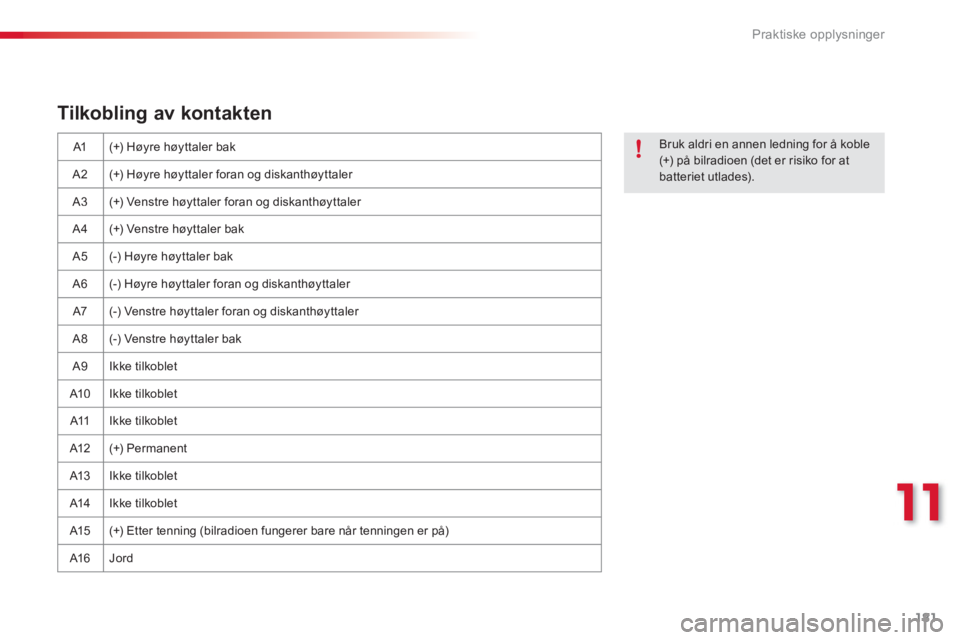 Praktiske opplysninger

Tilkobling av kontakten

| A1 | (+) Høyre høyttaler bak |
|---|---|
| A2 | (+) Høyre høyttaler foran og diskanthøyttaler |
| A3 | (+) Venstre høyttaler foran og diskanthøyttaler |
| A4 | (+) Venstre høyttaler bak |
| A5 | (-) Høyre høyttaler bak |
| A6 | (-) Høyre høyttaler foran og diskanthøyttaler |
| A7 | (-) Venstre høyttaler foran og diskanthøyttaler |
| A8 | (-) Venstre høyttaler bak |
| A9 | Ikke tilkoblet |
| A10 | Ikke tilkoblet |
| A11 | Ikke tilkoblet |
| A12 | (+) Permanent |
| A13 | Ikke tilkoblet |
| A14 | Ikke tilkoblet |
| A15 | (+) Etter tenning (bilradioen fungerer bare når tenningen er på) |
| A16 | Jord |

!

Bruk aldri en annen ledning for å koble (+) på bilradioen (det er risiko for at batteriet utlades).

11

181

carmanualsonline.info